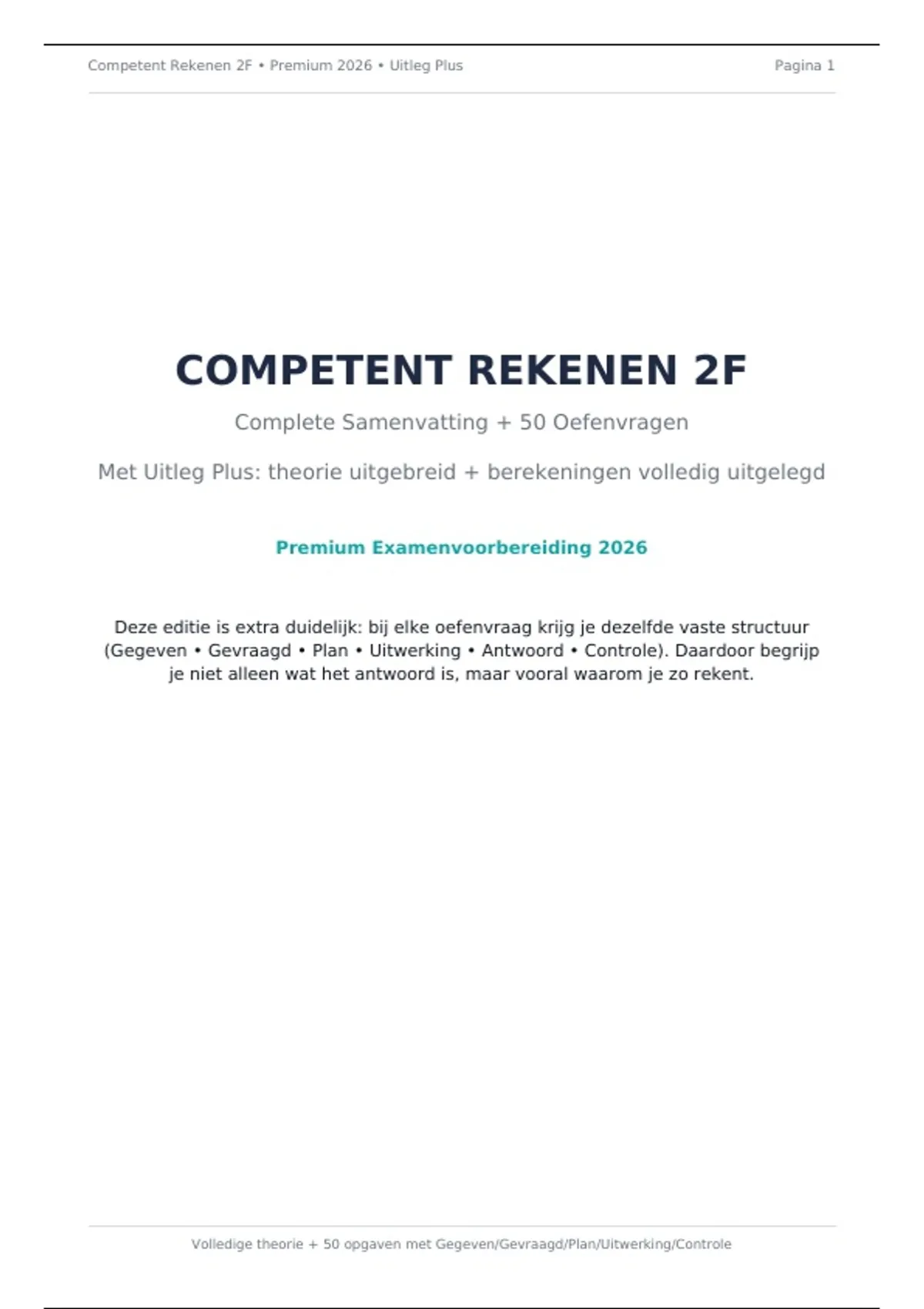 Competent Rekenen 2F • Premium 2026 • Uitleg Plus

Pagina 1

COMPETENT REKENEN 2F

Complete Samenvatting + 50 Oefenvragen

Met Uitleg Plus: theorie uitgebreid + berekeningen volledig uitgelegd

Premium Examenvoorbereiding 2026

Deze editie is extra duidelijk: bij elke oefenvraag krijg je dezelfde vaste structuur (Gegeven • Gevraagd • Plan • Uitwerking • Antwoord • Controle). Daardoor begrijp je niet alleen wat het antwoord is, maar vooral waarom je zo rekent.

Volledige theorie + 50 opgaven met Gegeven/Gevraagd/Plan/Uitwerking/Controle